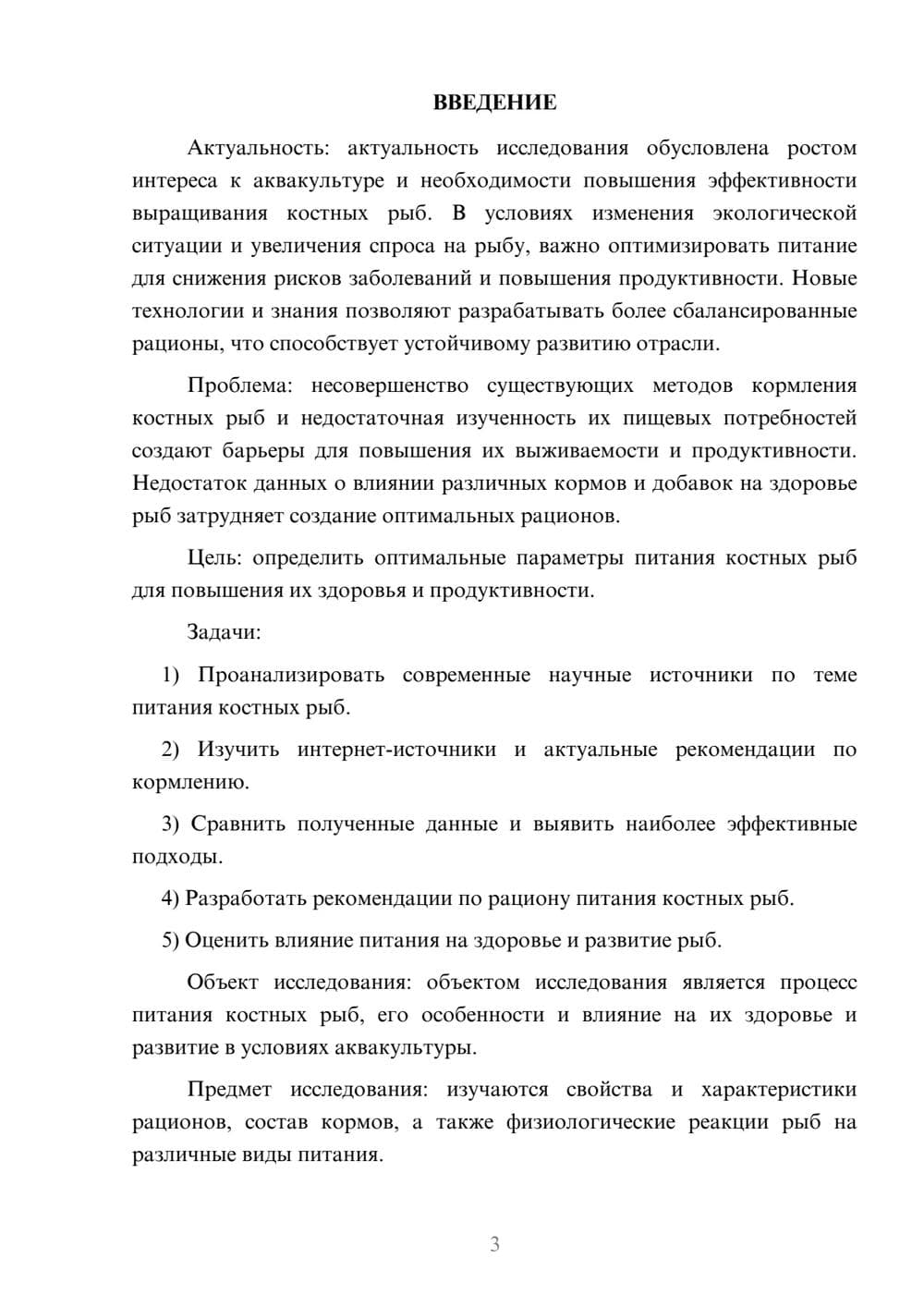 ВВЕДЕНИЕ

Актуальность: актуальность исследования обусловлена ростом интереса к аквакультуре и необходимости повышения эффективности выращивания костных рыб. В условиях изменения экологической ситуации и увеличения спроса на рыбу, важно оптимизировать питание для снижения рисков заболеваний и повышения продуктивности. Новые технологии и знания позволяют разрабатывать более сбалансированные рационы, что способствует устойчивому развитию отрасли.

Проблема: несовершенство существующих методов кормления костных рыб и недостаточная изученность их пищевых потребностей создают барьеры для повышения их выживаемости и продуктивности. Недостаток данных о влиянии различных кормов и добавок на здоровье рыб затрудняет создание оптимальных рационов.

Цель: определить оптимальные параметры питания костных рыб для повышения их здоровья и продуктивности.

Задачи:

1) Проанализировать современные научные источники по теме питания костных рыб.

2) Изучить интернет-источники и актуальные рекомендации по кормлению.

3) Сравнить полученные данные и выявить наиболее эффективные подходы.

4) Разработать рекомендации по рациону питания костных рыб.

5) Оценить влияние питания на здоровье и развитие рыб.

Объект исследования: объектом исследования является процесс питания костных рыб, его особенности и влияние на их здоровье и развитие в условиях аквакультуры.

Предмет исследования: изучаются свойства и характеристики рационов, состав кормов, а также физиологические реакции рыб на различные виды питания.

3